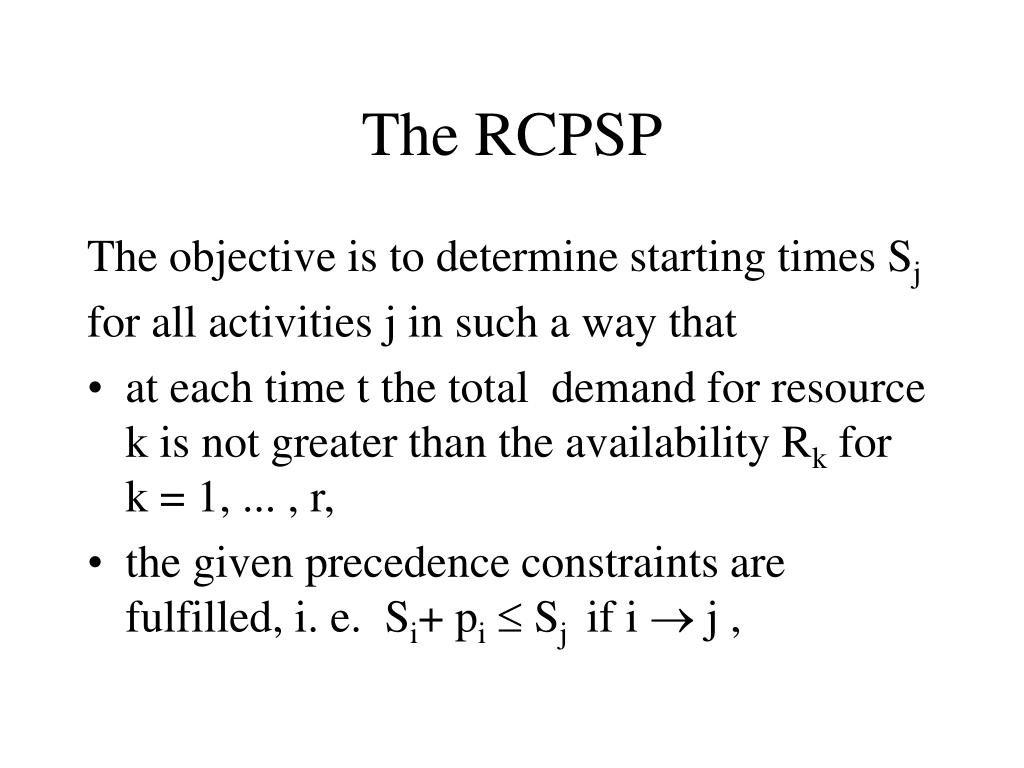 The RCPSP

The objective is to determine starting times $S_j$ for all activities j in such a way that

• at each time t the total demand for resource k is not greater than the availability $R_k$ for k = 1, ... , r,

• the given precedence constraints are fulfilled, i. e. $S_i + p_i \leq S_j$ if $i \rightarrow j$ ,